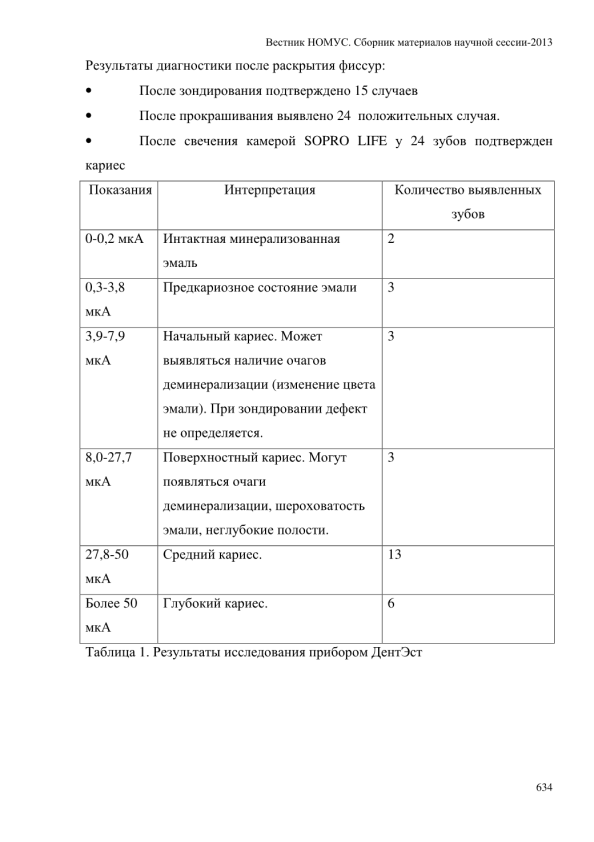 Вестник НОМУС. Сборник материалов научной сессии-2013

Результаты диагностики после раскрытия фиссур:

• После зондирования подтверждено 15 случаев

• После прокрашивания выявлено 24 положительных случая.

• После свечения камерой SOPRO LIFE у 24 зубов подтвержден кариес

| Показания | Интерпретация | Количество выявленных зубов |
|---|---|---|
| 0-0,2 мкА | Интактная минерализованная эмаль | 2 |
| 0,3-3,8 мкА | Предкариозное состояние эмали | 3 |
| 3,9-7,9 мкА | Начальный кариес. Может выявляться наличие очагов деминерализации (изменение цвета эмали). При зондировании дефект не определяется. | 3 |
| 8,0-27,7 мкА | Поверхностный кариес. Могут появляться очаги деминерализации, шероховатость эмали, неглубокие полости. | 3 |
| 27,8-50 мкА | Средний кариес. | 13 |
| Более 50 мкА | Глубокий кариес. | 6 |

Таблица 1. Результаты исследования прибором ДентЭст

634